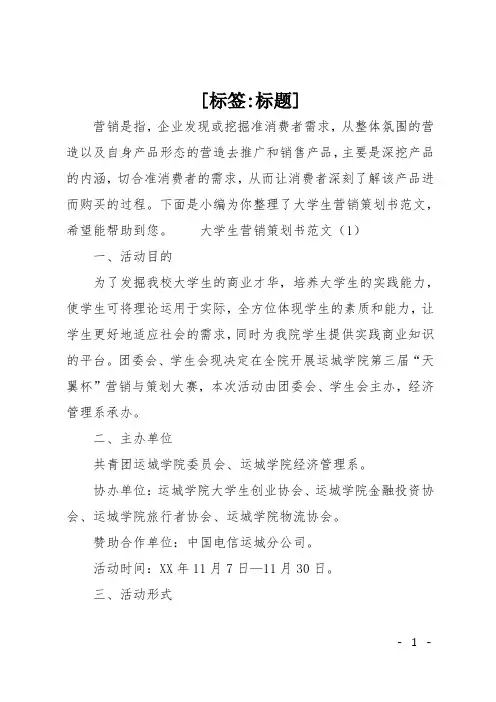 [标签:标题]

营销是指，企业发现或挖掘准消费者需求，从整体氛围的营造以及自身产品形态的营造去推广和销售产品，主要是深挖产品的内涵，切合准消费者的需求，从而让消费者深刻了解该产品进而购买的过程。下面是小编为你整理了大学生营销策划书范文，希望能帮助到您。　　大学生营销策划书范文（1）

一、活动目的

为了发掘我校大学生的商业才华，培养大学生的实践能力，使学生可将理论运用于实际，全方位体现学生的素质和能力，让学生更好地适应社会的需求，同时为我院学生提供实践商业知识的平台。团委会、学生会现决定在全院开展运城学院第三届“天翼杯”营销与策划大赛，本次活动由团委会、学生会主办，经济管理系承办。

二、主办单位

共青团运城学院委员会、运城学院经济管理系。

协办单位：运城学院大学生创业协会、运城学院金融投资协会、运城学院旅行者协会、运城学院物流协会。

赞助合作单位：中国电信运城分公司。

活动时间：XX 年 11 月 7 日—11 月 30 日。

三、活动形式

- 1 -